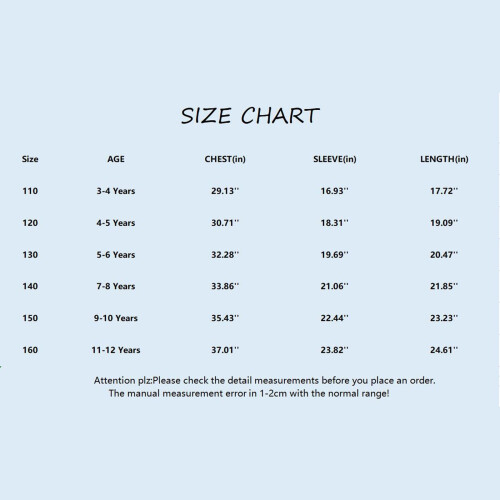 SIZE CHART

| Size | AGE | CHEST(in) | SLEEVE(in) | LENGTH(in) |
|---|---|---|---|---|
| 110 | 3-4 Years | 29.13'' | 16.93'' | 17.72'' |
| 120 | 4-5 Years | 30.71'' | 18.31'' | 19.09'' |
| 130 | 5-6 Years | 32.28'' | 19.69'' | 20.47'' |
| 140 | 7-8 Years | 33.86'' | 21.06'' | 21.85'' |
| 150 | 9-10 Years | 35.43'' | 22.44'' | 23.23'' |
| 160 | 11-12 Years | 37.01'' | 23.82'' | 24.61'' |

Attention plz:Please check the detail measurements before you place an order. The manual measurement error in 1-2cm with the normal range!